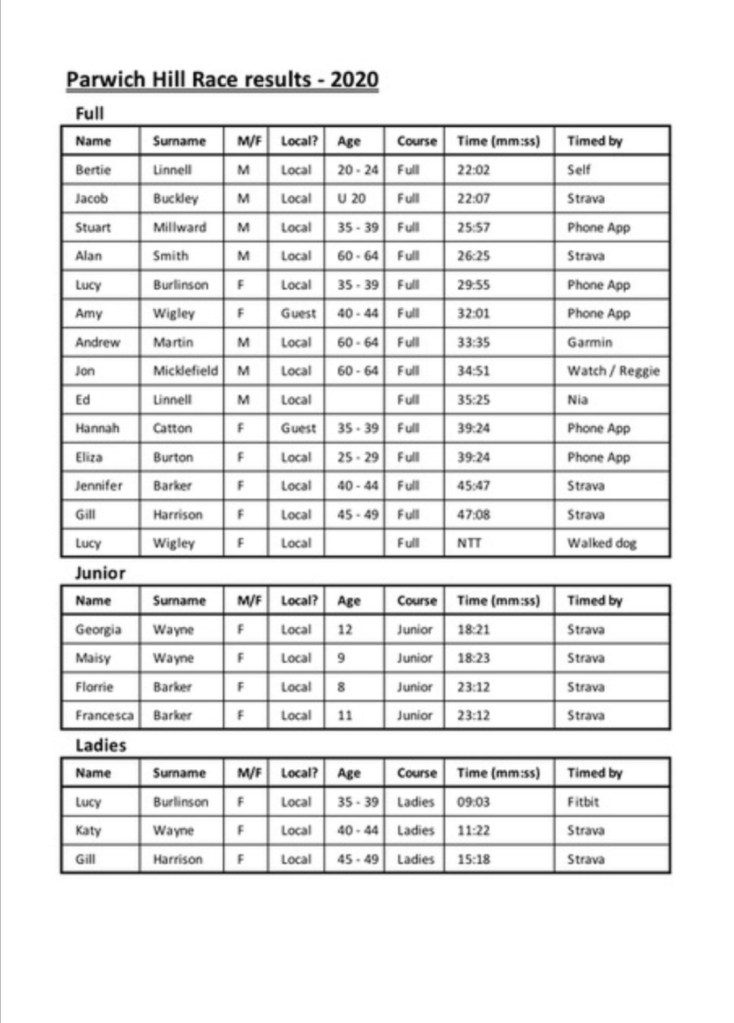 Parwich Hill Race results - 2020

Full

| Name | Surname | M/F | Local? | Age | Course | Time (mm:ss) | Timed by |
|---|---|---|---|---|---|---|---|
| Bertie | Linnell | M | Local | 20 - 24 | Full | 22:02 | Self |
| Jacob | Buckley | M | Local | U 20 | Full | 22:07 | Strava |
| Stuart | Millward | M | Local | 35 - 39 | Full | 25:57 | Phone App |
| Alan | Smith | M | Local | 60 - 64 | Full | 26:25 | Strava |
| Lucy | Burlinson | F | Local | 35 - 39 | Full | 29:55 | Phone App |
| Amy | Wigley | F | Guest | 40 - 44 | Full | 32:01 | Phone App |
| Andrew | Martin | M | Local | 60 - 64 | Full | 33:35 | Garmin |
| Jon | Micklefield | M | Local | 60 - 64 | Full | 34:51 | Watch / Reggie |
| Ed | Linnell | M | Local | | Full | 35:25 | Nia |
| Hannah | Catton | F | Guest | 35 - 39 | Full | 39:24 | Phone App |
| Eliza | Burton | F | Local | 25 - 29 | Full | 39:24 | Phone App |
| Jennifer | Barker | F | Local | 40 - 44 | Full | 45:47 | Strava |
| Gill | Harrison | F | Local | 45 - 49 | Full | 47:08 | Strava |
| Lucy | Wigley | F | Local | | Full | NTT | Walked dog |

Junior

| Name | Surname | M/F | Local? | Age | Course | Time (mm:ss) | Timed by |
|---|---|---|---|---|---|---|---|
| Georgia | Wayne | F | Local | 12 | Junior | 18:21 | Strava |
| Maisy | Wayne | F | Local | 9 | Junior | 18:23 | Strava |
| Florrie | Barker | F | Local | 8 | Junior | 23:12 | Strava |
| Francesca | Barker | F | Local | 11 | Junior | 23:12 | Strava |

Ladies

| Name | Surname | M/F | Local? | Age | Course | Time (mm:ss) | Timed by |
|---|---|---|---|---|---|---|---|
| Lucy | Burlinson | F | Local | 35 - 39 | Ladies | 09:03 | Fitbit |
| Katy | Wayne | F | Local | 40 - 44 | Ladies | 11:22 | Strava |
| Gill | Harrison | F | Local | 45 - 49 | Ladies | 15:18 | Strava |